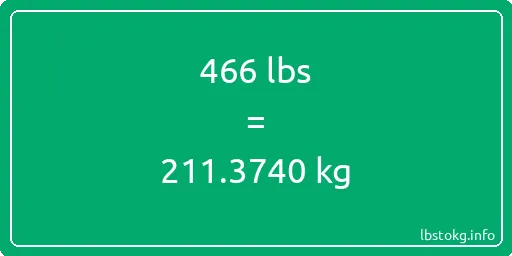 466 lbs

=

211.3740 kg

lbstokg.info